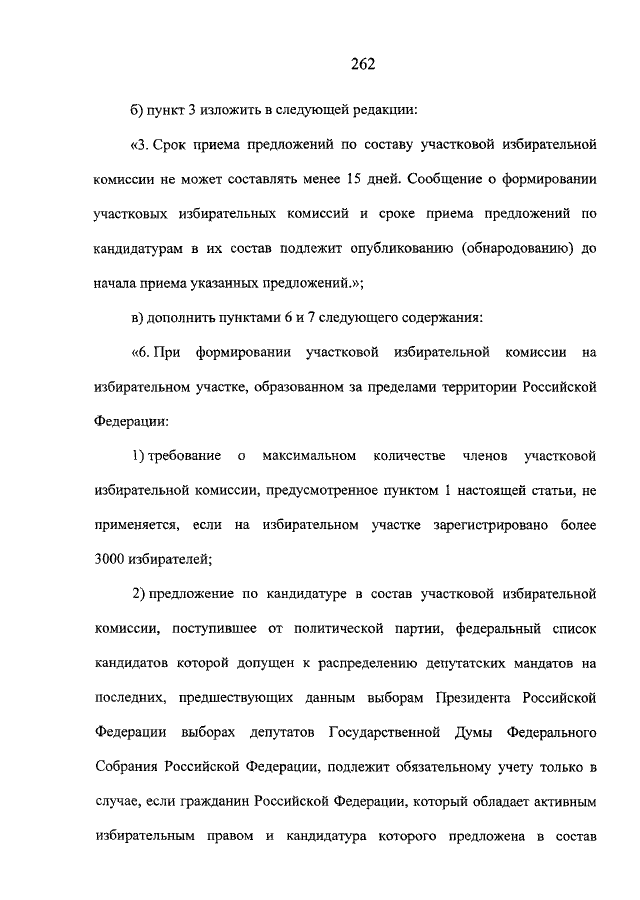 262

б) пункт 3 изложить в следующей редакции:

«3. Срок приема предложений по составу участковой избирательной комиссии не может составлять менее 15 дней. Сообщение о формировании участковых избирательных комиссий и сроке приема предложений по кандидатурам в их состав подлежит опубликованию (обнародованию) до начала приема указанных предложений.»;

в) дополнить пунктами 6 и 7 следующего содержания:

«6. При формировании участковой избирательной комиссии на избирательном участке, образованном за пределами территории Российской Федерации:

1) требование о максимальном количестве членов участковой избирательной комиссии, предусмотренное пунктом 1 настоящей статьи, не применяется, если на избирательном участке зарегистрировано более 3000 избирателей;

2) предложение по кандидатуре в состав участковой избирательной комиссии, поступившее от политической партии, федеральный список кандидатов которой допущен к распределению депутатских мандатов на последних, предшествующих данным выборам Президента Российской Федерации выборах депутатов Государственной Думы Федерального Собрания Российской Федерации, подлежит обязательному учету только в случае, если гражданин Российской Федерации, который обладает активным избирательным правом и кандидатура которого предложена в состав